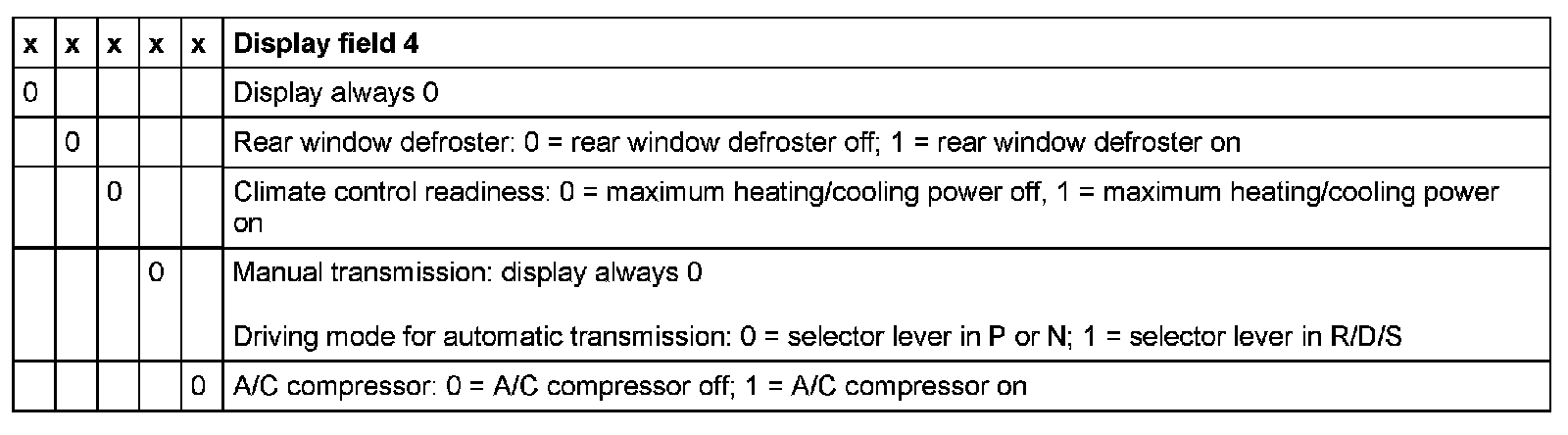 | x | x | x | x | x | Display field 4 |
|---|---|---|---|---|---|
| 0 | | | | | Display always 0 |
| | 0 | | | | Rear window defroster: 0 = rear window defroster off; 1 = rear window defroster on |
| | | 0 | | | Climate control readiness: 0 = maximum heating/cooling power off, 1 = maximum heating/cooling power on |
| | | | 0 | | Manual transmission: display always 0 Driving mode for automatic transmission: 0 = selector lever in P or N; 1 = selector lever in R/D/S |
| | | | | 0 | A/C compressor: 0 = A/C compressor off; 1 = A/C compressor on |